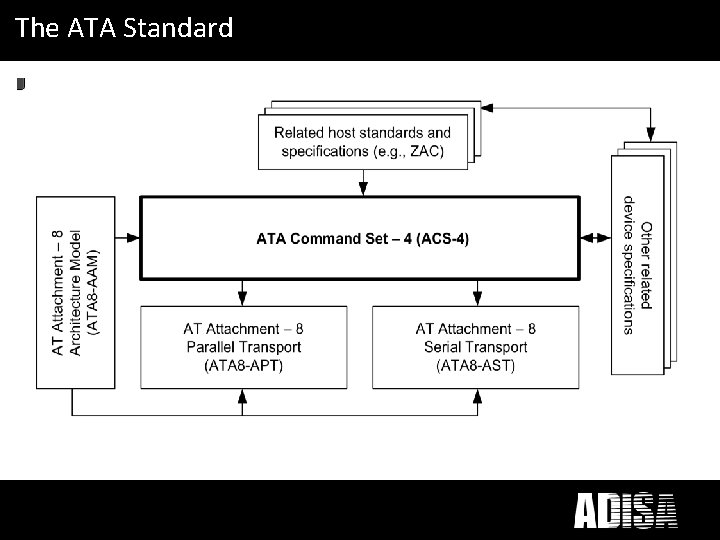 The ATA Standard

Related host standards and specifications (e.g., ZAC)

AT Attachment – 8 Architecture Model (ATA8-AAM)

ATA Command Set – 4 (ACS-4)

Other related device specifications

AT Attachment – 8 Parallel Transport (ATA8-APT)

AT Attachment – 8 Serial Transport (ATA8-AST)

ADISA